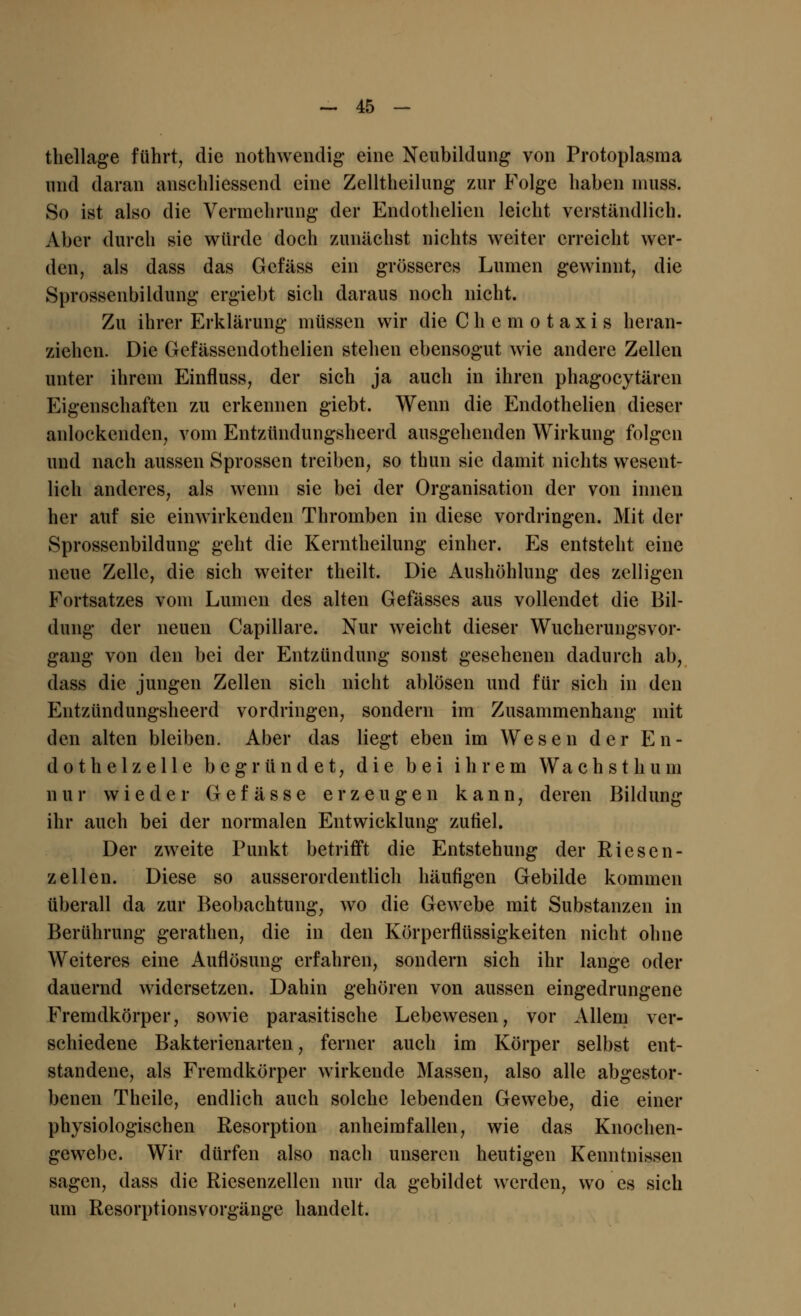 — 45 —

thellage führt, die nothwendig eine Neubildung von Protoplasma und daran anschliessend eine Zelltheilung zur Folge haben muss. So ist also die Vermehrung der Endothelien leicht verständlich. Aber durch sie würde doch zunächst nichts weiter erreicht werden, als dass das Gefäss ein grösseres Lumen gewinnt, die Sprossenbildung ergiebt sich daraus noch nicht.

Zu ihrer Erklärung müssen wir die Chemotaxis heranziehen. Die Gefässendothelien stehen ebensogut wie andere Zellen unter ihrem Einfluss, der sich ja auch in ihren phagocytären Eigenschaften zu erkennen giebt. Wenn die Endothelien dieser anlockenden, vom Entzündungsheerd ausgehenden Wirkung folgen und nach aussen Sprossen treiben, so thun sie damit nichts wesentlich anderes, als wenn sie bei der Organisation der von innen her auf sie einwirkenden Thromben in diese vordringen. Mit der Sprossenbildung geht die Kerntheilung einher. Es entsteht eine neue Zelle, die sich weiter theilt. Die Aushöhlung des zelligen Fortsatzes vom Lumen des alten Gefässes aus vollendet die Bildung der neuen Capillare. Nur weicht dieser Wucherungsvorgang von den bei der Entzündung sonst gesehenen dadurch ab, dass die jungen Zellen sich nicht ablösen und für sich in den Entzündungsheerd vordringen, sondern im Zusammenhang mit den alten bleiben. Aber das liegt eben im Wesen der Endothelzelle begründet, die bei ihrem Wachsthum nur wieder Gefässe erzeugen kann, deren Bildung ihr auch bei der normalen Entwicklung zufiel.

Der zweite Punkt betrifft die Entstehung der Riesenzellen. Diese so ausserordentlich häufigen Gebilde kommen überall da zur Beobachtung, wo die Gewebe mit Substanzen in Berührung gerathen, die in den Körperflüssigkeiten nicht ohne Weiteres eine Auflösung erfahren, sondern sich ihr lange oder dauernd widersetzen. Dahin gehören von aussen eingedrungene Fremdkörper, sowie parasitische Lebewesen, vor Allem verschiedene Bakterienarten, ferner auch im Körper selbst entstandene, als Fremdkörper wirkende Massen, also alle abgestorbenen Theile, endlich auch solche lebenden Gewebe, die einer physiologischen Resorption anheimfallen, wie das Knochengewebe. Wir dürfen also nach unseren heutigen Kenntnissen sagen, dass die Riesenzellen nur da gebildet werden, wo es sich um Resorptionsvorgänge handelt.